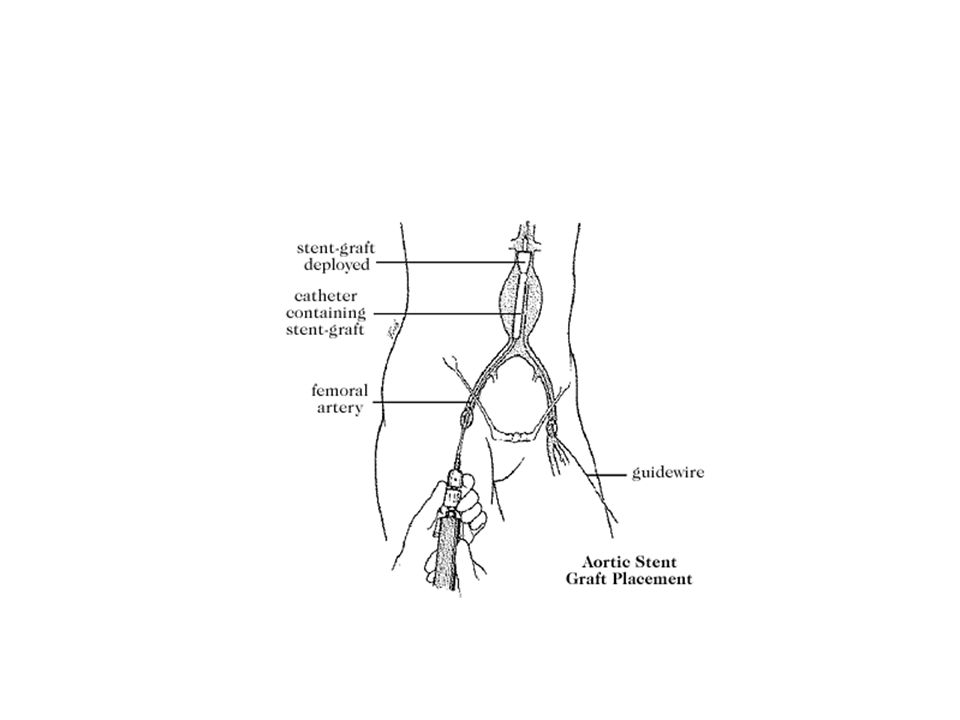 stent-graft deployed

catheter containing stent-graft

femoral artery

guidewire

Aortic Stent Graft Placement